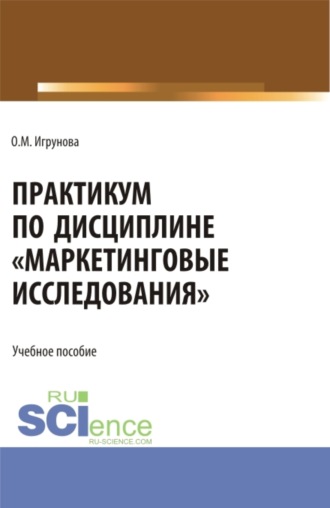 О.М. Игрунова

ПРАКТИКУМ ПО ДИСЦИПЛИНЕ «МАРКЕТИНГОВЫЕ ИССЛЕДОВАНИЯ»

Учебное пособие

RU SCIence
RU-SCIENCE.COM